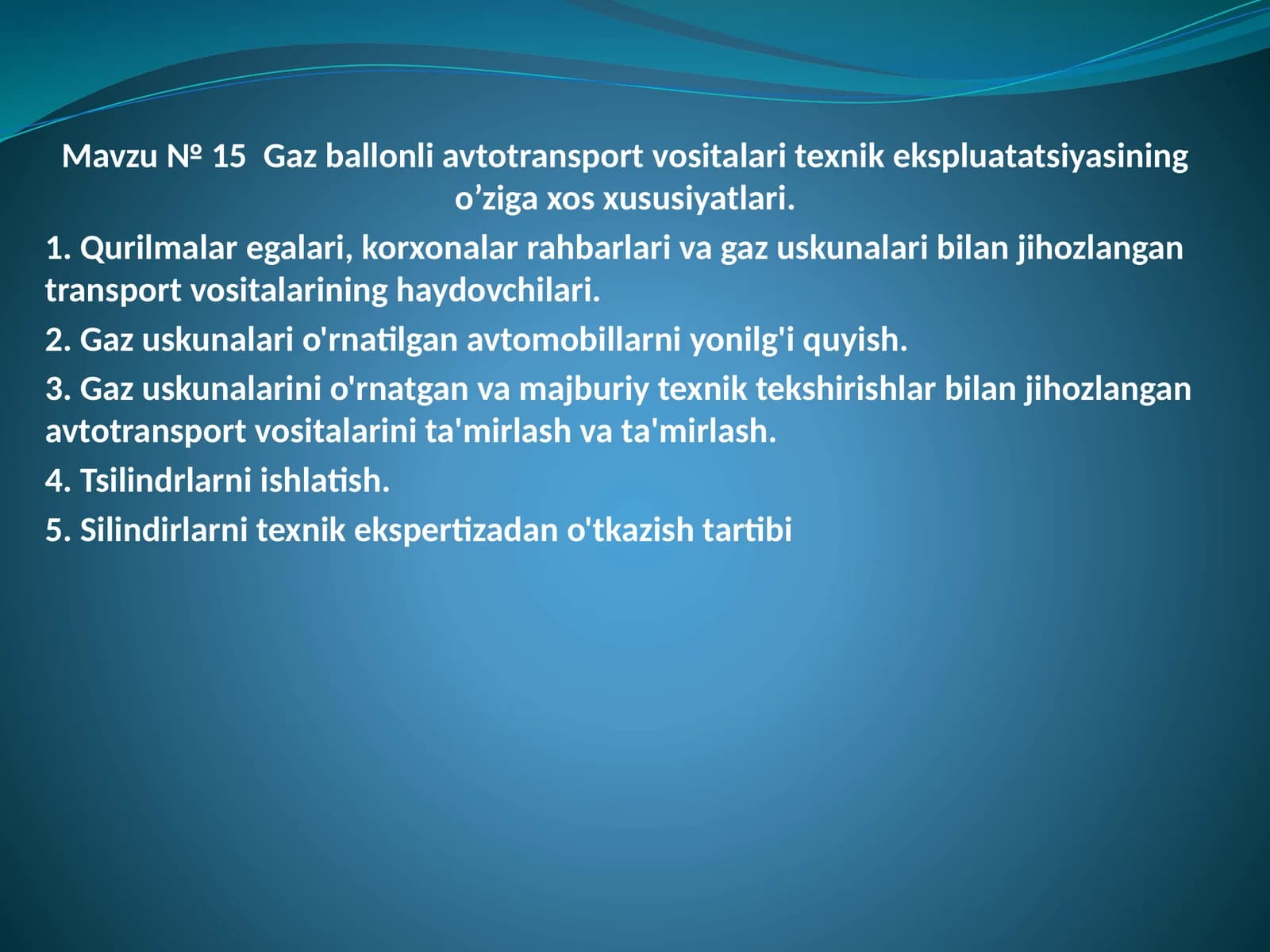 Mavzu № 15  Gaz ballonli avtotransport vositalari texnik ekspluatatsiyasining o’ziga xos xususiyatlari.

1. Qurilmalar egalari, korxonalar rahbarlari va gaz uskunalari bilan jihozlangan transport vositalarining haydovchilari.

2. Gaz uskunalari o'rnatilgan avtomobillarni yonilg'i quyish.

3. Gaz uskunalarini o'rnatgan va majburiy texnik tekshirishlar bilan jihozlangan avtotransport vositalarini ta'mirlash va ta'mirlash.

4. Tsilindrlarni ishlatish.

5. Silindirlarni texnik ekspertizadan o'tkazish tartibi